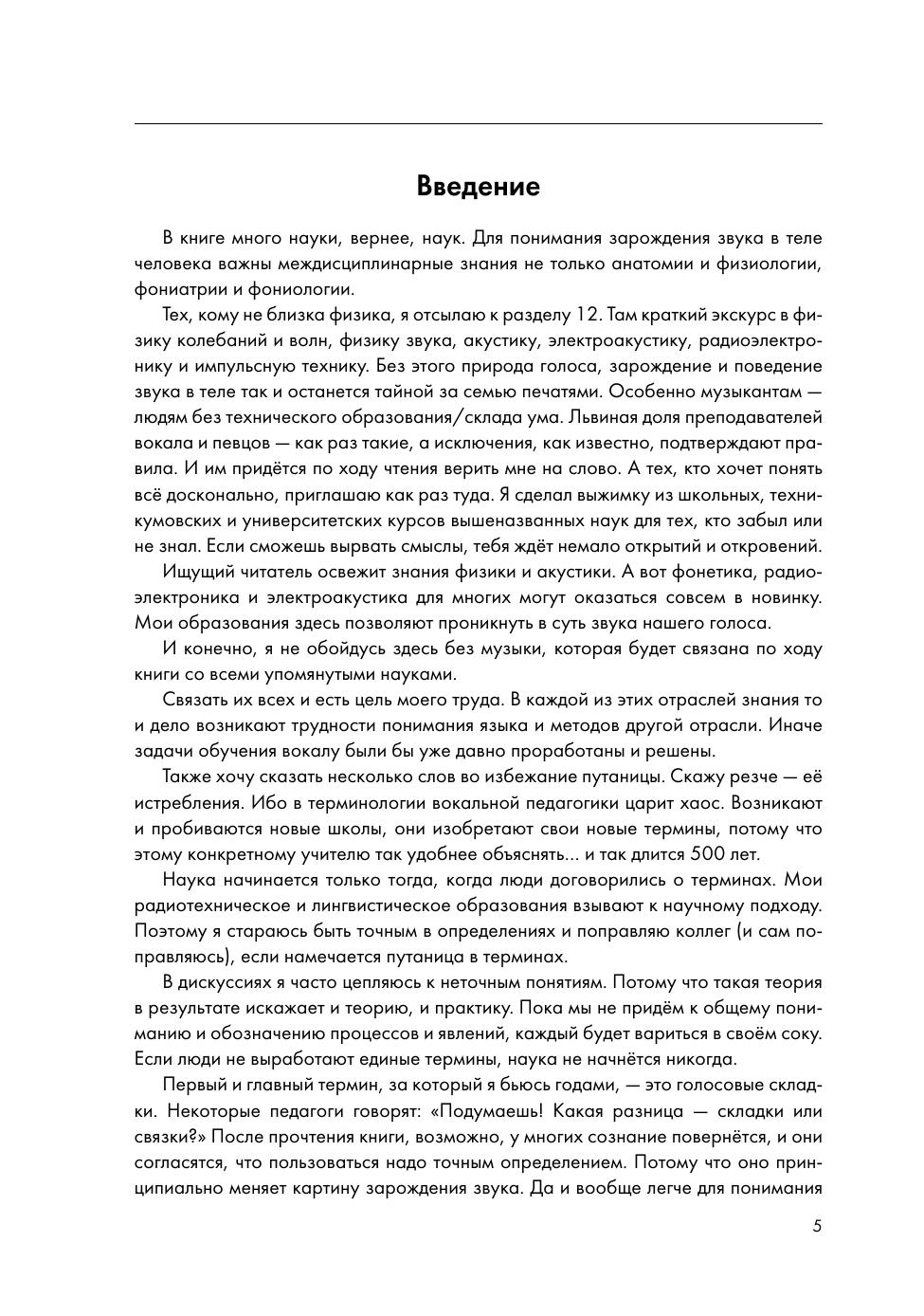 Введение

В книге много науки, вернее, наук. Для понимания зарождения звука в теле человека важны междисциплинарные знания не только анатомии и физиологии, фониатрии и фониологии.

Тех, кому не близка физика, я отсылаю к разделу 12. Там краткий экскурс в физику колебаний и волн, физику звука, акустику, электроакустику, радиоэлектронику и импульсную технику. Без этого природа голоса, зарождение и поведение звука в теле так и останется тайной за семью печатями. Особенно музыкантам — людям без технического образования/склада ума. Львиная доля преподавателей вокала и певцов — как раз такие, а исключения, как известно, подтверждают правила. И им придётся по ходу чтения верить мне на слово. А тех, кто хочет понять всё досконально, приглашаю как раз туда. Я сделал выжимку из школьных, техникумовских и университетских курсов вышеназванных наук для тех, кто забыл или не знал. Если сможешь вырвать смыслы, тебя ждёт немало открытий и откровений.

Ищущий читатель освежит знания физики и акустики. А вот фонетика, радиоэлектроника и электроакустика для многих могут оказаться совсем в новинку. Мои образования здесь позволяют проникнуть в суть звука нашего голоса.

И конечно, я не обойдусь здесь без музыки, которая будет связана по ходу книги со всеми упомянутыми науками.

Связать их всех и есть цель моего труда. В каждой из этих отраслей знания то и дело возникают трудности понимания языка и методов другой отрасли. Иначе задачи обучения вокалу были бы уже давно проработаны и решены.

Также хочу сказать несколько слов во избежание путаницы. Скажу резче — её истребления. Ибо в терминологии вокальной педагогики царит хаос. Возникают и пробиваются новые школы, они изобретают свои новые термины, потому что этому конкретному учителю так удобнее объяснять... и так длится 500 лет.

Наука начинается только тогда, когда люди договорились о терминах. Мои радиотехническое и лингвистическое образования взывают к научному подходу. Поэтому я стараюсь быть точным в определениях и поправляю коллег (и сам поправляюсь), если намечается путаница в терминах.

В дискуссиях я часто цепляюсь к неточным понятиям. Потому что такая теория в результате искажает и теорию, и практику. Пока мы не придём к общему пониманию и обозначению процессов и явлений, каждый будет вариться в своём соку. Если люди не выработают единые термины, наука не начнётся никогда.

Первый и главный термин, за который я бьюсь годами, — это голосовые складки. Некоторые педагоги говорят: «Подумаешь! Какая разница — складки или связки?» После прочтения книги, возможно, у многих сознание повернётся, и они согласятся, что пользоваться надо точным определением. Потому что оно принципиально меняет картину зарождения звука. Да и вообще легче для понимания

5